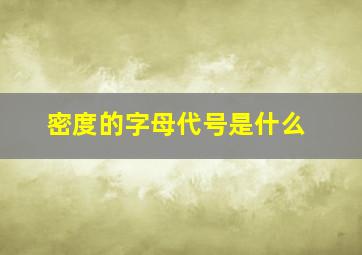 密度的字母代号是什么